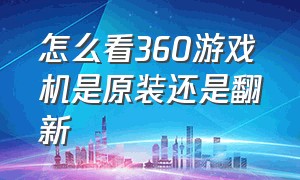 怎么看360游戏机是原装还是翻新